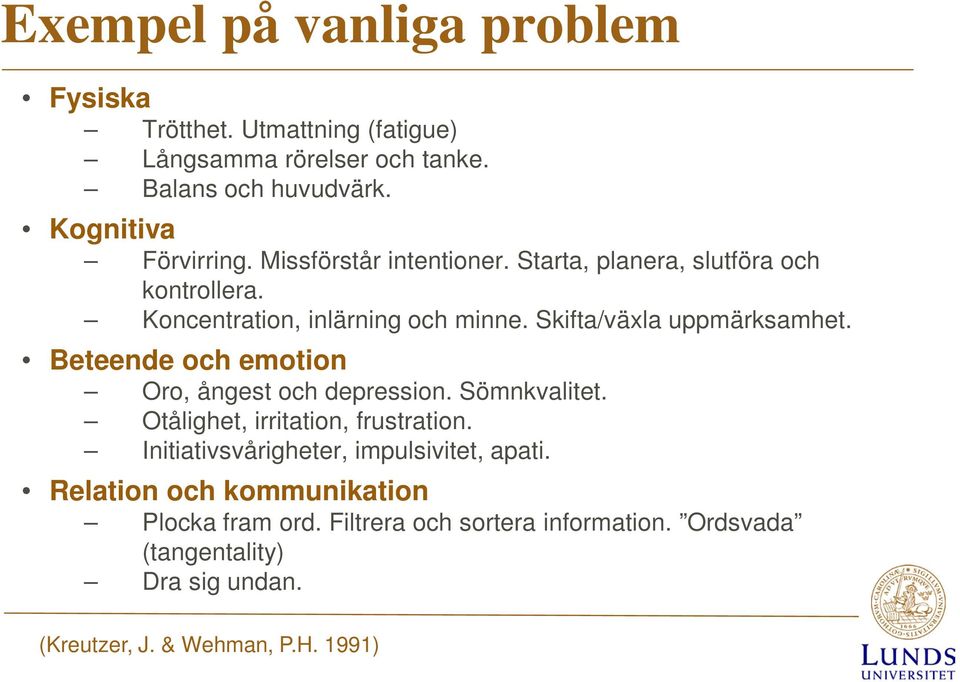 Exempel på vanliga problem

• Fysiska
– Trötthet. Utmattning (fatigue)
– Långsamma rörelser och tanke.
– Balans och huvudvärk.

• Kognitiva
– Förvirring. Missförstår intentioner. Starta, planera, slutföra och kontrollera.
– Koncentration, inlärning och minne. Skifta/växla uppmärksamhet.

• Beteende och emotion
– Oro, ångest och depression. Sömnkvalitet.
– Otålighet, irritation, frustration.
– Initiativsvårigheter, impulsivitet, apati.

• Relation och kommunikation
– Plocka fram ord. Filtrera och sortera information. ”Ordsvada” (tangentality)
– Dra sig undan.

(Kreutzer, J. & Wehman, P.H. 1991)

LUNDS UNIVERSITET